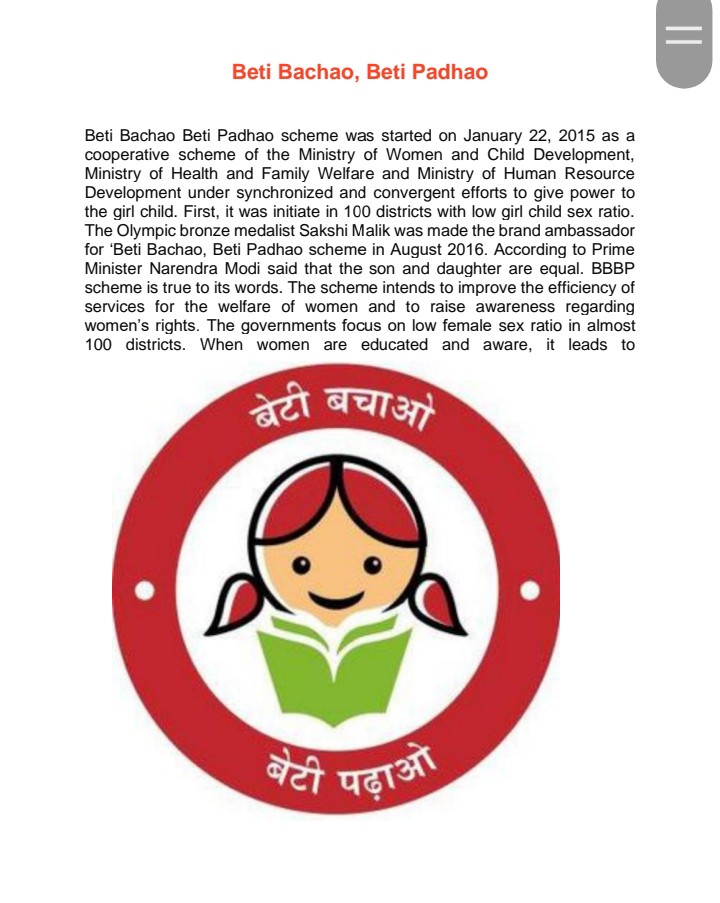 Beti Bachao, Beti Padhao

Beti Bachao Beti Padhao scheme was started on January 22, 2015 as a cooperative scheme of the Ministry of Women and Child Development, Ministry of Health and Family Welfare and Ministry of Human Resource Development under synchronized and convergent efforts to give power to the girl child. First, it was initiate in 100 districts with low girl child sex ratio. The Olympic bronze medalist Sakshi Malik was made the brand ambassador for 'Beti Bachao, Beti Padhao scheme in August 2016. According to Prime Minister Narendra Modi said that the son and daughter are equal. BBBP scheme is true to its words. The scheme intends to improve the efficiency of services for the welfare of women and to raise awareness regarding women's rights. The governments focus on low female sex ratio in almost 100 districts. When women are educated and aware, it leads to

बेटी बचाओ

बेटी पढ़ाओ